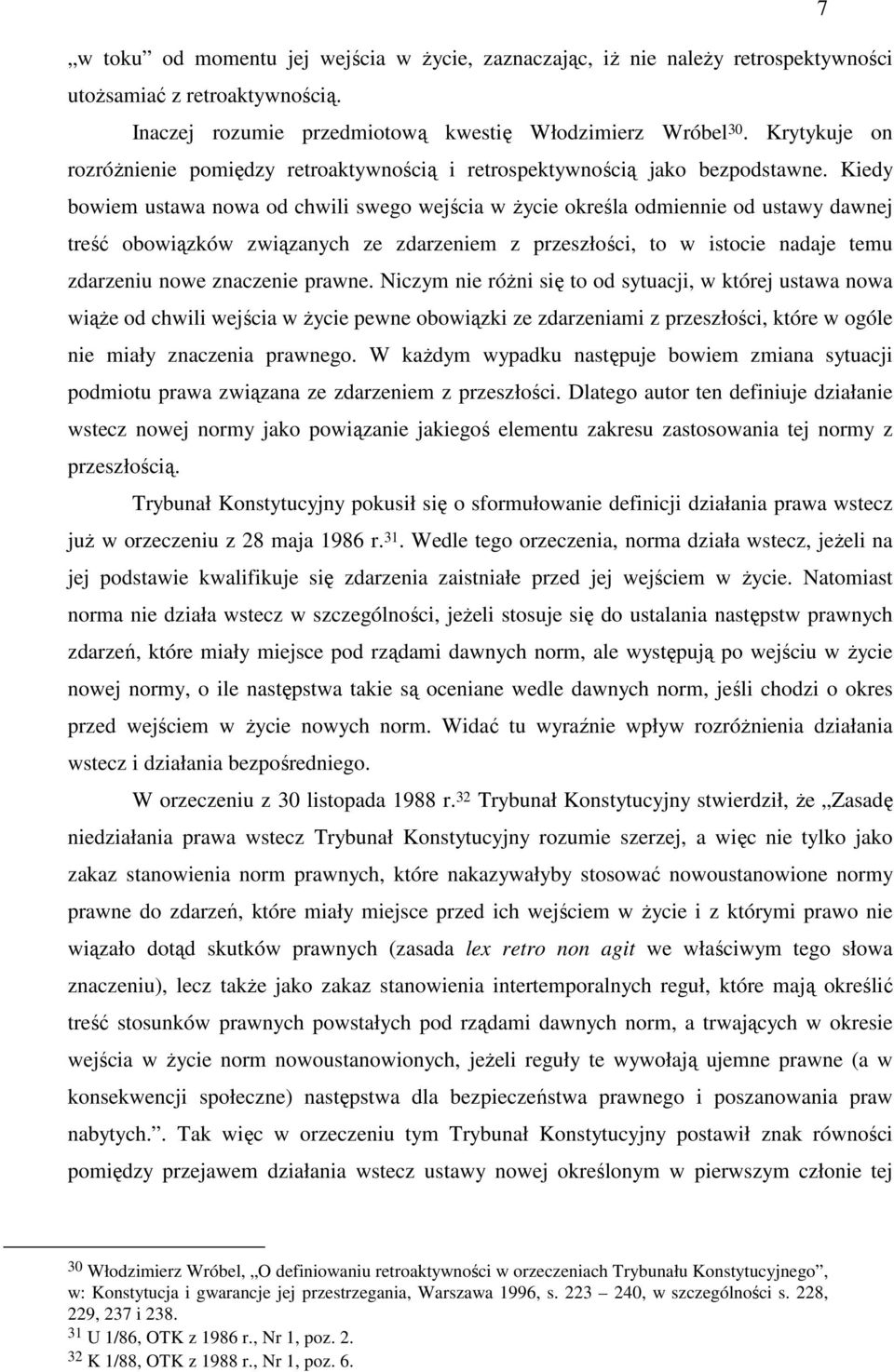 7

„w toku” od momentu jej wejścia w życie, zaznaczając, iż nie należy retrospektywności utożsamiać z retroaktywnością.

Inaczej rozumie przedmiotową kwestię Włodzimierz Wróbel$^{30}$. Krytykuje on rozróżnienie pomiędzy retroaktywnością i retrospektywnością jako bezpodstawne. Kiedy bowiem ustawa nowa od chwili swego wejścia w życie określa odmiennie od ustawy dawnej treść obowiązków związanych ze zdarzeniem z przeszłości, to w istocie nadaje temu zdarzeniu nowe znaczenie prawne. Niczym nie różni się to od sytuacji, w której ustawa nowa wiąże od chwili wejścia w życie pewne obowiązki ze zdarzeniami z przeszłości, które w ogóle nie miały znaczenia prawnego. W każdym wypadku następuje bowiem zmiana sytuacji podmiotu prawa związana ze zdarzeniem z przeszłości. Dlatego autor ten definiuje działanie wstecz nowej normy jako powiązanie jakiegoś elementu zakresu zastosowania tej normy z przeszłością.

Trybunał Konstytucyjny pokusił się o sformułowanie definicji działania prawa wstecz już w orzeczeniu z 28 maja 1986 r.$^{31}$. Wedle tego orzeczenia, norma działa wstecz, jeżeli na jej podstawie kwalifikuje się zdarzenia zaistniałe przed jej wejściem w życie. Natomiast norma nie działa wstecz w szczególności, jeżeli stosuje się do ustalania następstw prawnych zdarzeń, które miały miejsce pod rządami dawnych norm, ale występują po wejściu w życie nowej normy, o ile następstwa takie są oceniane wedle dawnych norm, jeśli chodzi o okres przed wejściem w życie nowych norm. Widać tu wyraźnie wpływ rozróżnienia działania wstecz i działania bezpośredniego.

W orzeczeniu z 30 listopada 1988 r.$^{32}$ Trybunał Konstytucyjny stwierdził, że „Zasadę niedziałania prawa wstecz Trybunał Konstytucyjny rozumie szerzej, a więc nie tylko jako zakaz stanowienia norm prawnych, które nakazywałyby stosować nowoustanowione normy prawne do zdarzeń, które miały miejsce przed ich wejściem w życie i z którymi prawo nie wiązało dotąd skutków prawnych (zasada lex retro non agit we właściwym tego słowa znaczeniu), lecz także jako zakaz stanowienia intertemporalnych reguł, które mają określić treść stosunków prawnych powstałych pod rządami dawnych norm, a trwających w okresie wejścia w życie norm nowoustanowionych, jeżeli reguły te wywołają ujemne prawne (a w konsekwencji społeczne) następstwa dla bezpieczeństwa prawnego i poszanowania praw nabytych.”. Tak więc w orzeczeniu tym Trybunał Konstytucyjny postawił znak równości pomiędzy przejawem działania wstecz ustawy nowej określonym w pierwszym członie tej

$^{30}$ Włodzimierz Wróbel, „O definiowaniu retroaktywności w orzeczeniach Trybunału Konstytucyjnego”, w: Konstytucja i gwarancje jej przestrzegania, Warszawa 1996, s. 223 – 240, w szczególności s. 228, 229, 237 i 238.
$^{31}$ U 1/86, OTK z 1986 r., Nr 1, poz. 2.
$^{32}$ K 1/88, OTK z 1988 r., Nr 1, poz. 6.